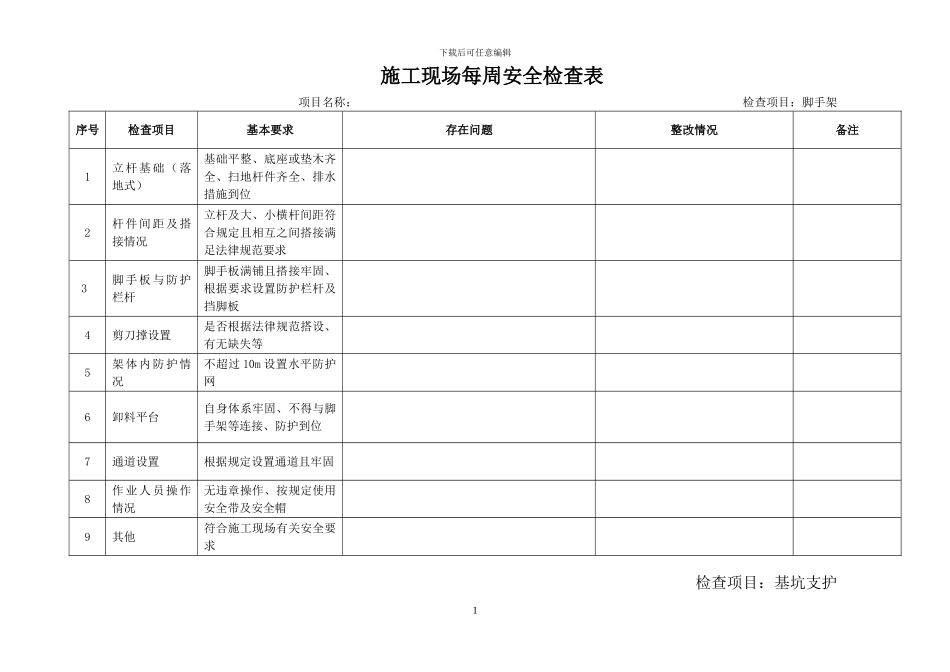 下载后可任意编辑

施工现场每周安全检查表

项目名称：　　　　　　　　　　　　　　　　　　　　　　　　检查项目：脚手架

| 序号 | 检查项目 | 基本要求 | 存在问题 | 整改情况 | 备注 |
|---|---|---|---|---|---|
| 1 | 立杆基础（落地式） | 基础平整、底座或垫木齐全、扫地杆件齐全、排水措施到位 | | | |
| 2 | 杆件间距及搭接情况 | 立杆及大、小横杆间距符合规定且相互之间搭接满足法律规范要求 | | | |
| 3 | 脚手板与防护栏杆 | 脚手板满铺且搭接牢固、根据要求设置防护栏杆及挡脚板 | | | |
| 4 | 剪刀撑设置 | 是否根据法律规范搭设、有无缺失等 | | | |
| 5 | 架体内防护情况 | 不超过 10m 设置水平防护网 | | | |
| 6 | 卸料平台 | 自身体系牢固、不得与脚手架等连接、防护到位 | | | |
| 7 | 通道设置 | 根据规定设置通道且牢固 | | | |
| 8 | 作业人员操作情况 | 无违章操作、按规定使用安全带及安全帽 | | | |
| 9 | 其他 | 符合施工现场有关安全要求 | | | |

检查项目：基坑支护

1